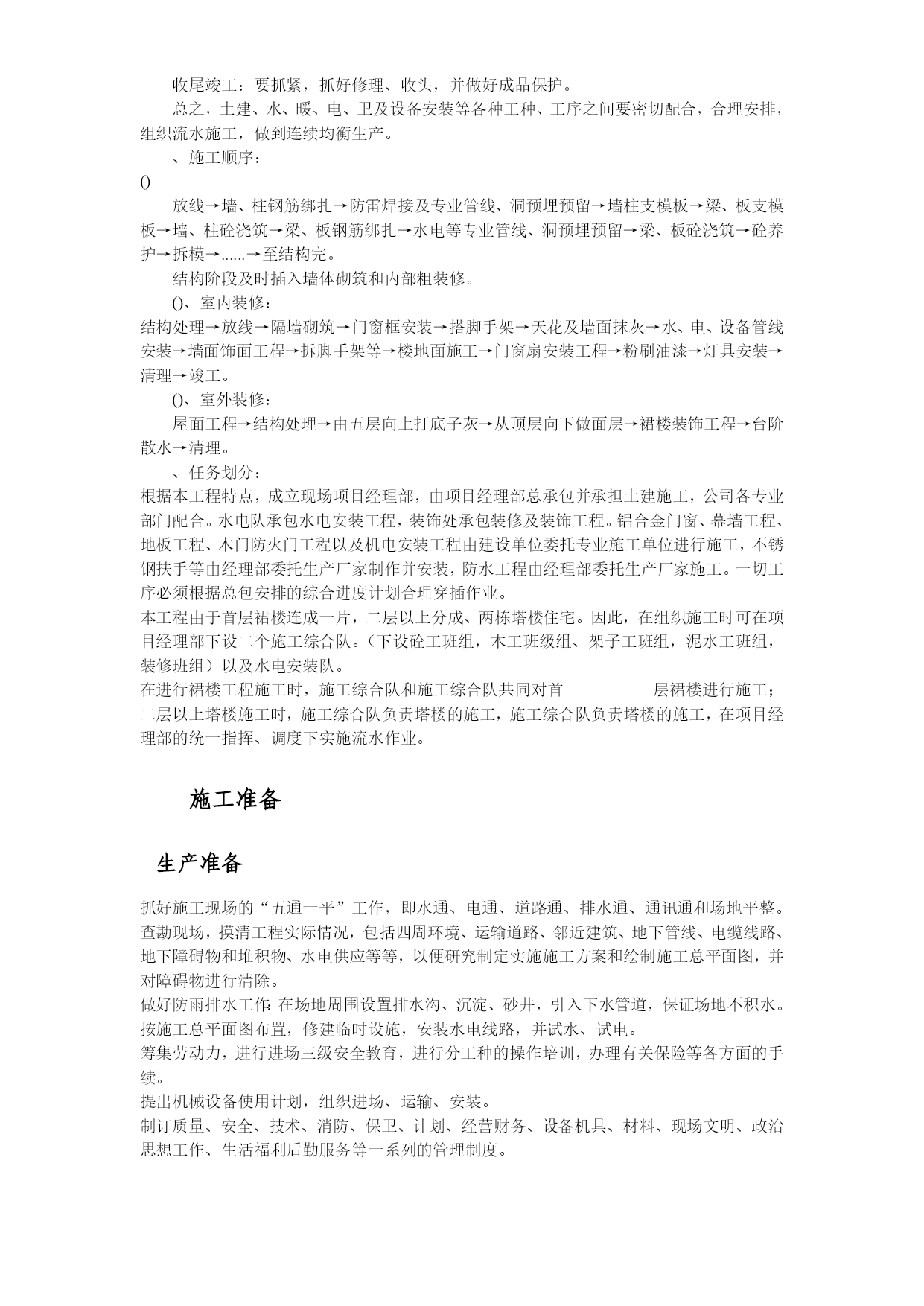 收尾竣工：要抓紧，抓好修理、收头，并做好成品保护。

总之，土建、水、暖、电、卫及设备安装等各种工种、工序之间要密切配合，合理安排，组织流水施工，做到连续均衡生产。

、施工顺序：

()

放线→墙、柱钢筋绑扎→防雷焊接及专业管线、洞预埋预留→墙柱支模板→梁、板支模板→墙、柱砼浇筑→梁、板钢筋绑扎→水电等专业管线、洞预埋预留→梁、板砼浇筑→砼养护→拆模→......→至结构完。

结构阶段及时插入墙体砌筑和内部粗装修。

()、室内装修：

结构处理→放线→隔墙砌筑→门窗框安装→搭脚手架→天花及墙面抹灰→水、电、设备管线安装→墙面饰面工程→拆脚手架等→楼地面施工→门窗扇安装工程→粉刷油漆→灯具安装→清理→竣工。

()、室外装修：

屋面工程→结构处理→由五层向上打底子灰→从顶层向下做面层→裙楼装饰工程→台阶散水→清理。

、任务划分：

根据本工程特点，成立现场项目经理部，由项目经理部总承包并承担土建施工，公司各专业部门配合。水电队承包水电安装工程，装饰处承包装修及装饰工程。铝合金门窗、幕墙工程、地板工程、木门防火门工程以及机电安装工程由建设单位委托专业施工单位进行施工，不锈钢扶手等由经理部委托生产厂家制作并安装，防水工程由经理部委托生产厂家施工。一切工序必须根据总包安排的综合进度计划合理穿插作业。

本工程由于首层裙楼连成一片，二层以上分成、两栋塔楼住宅。因此，在组织施工时可在项目经理部下设二个施工综合队。（下设砼工班组，木工班级组、架子工班组，泥水工班组，装修班组）以及水电安装队。

在进行裙楼工程施工时，施工综合队和施工综合队共同对首 层裙楼进行施工；二层以上塔楼施工时，施工综合队负责塔楼的施工，施工综合队负责塔楼的施工，在项目经理部的统一指挥、调度下实施流水作业。

施工准备

生产准备

抓好施工现场的“五通一平”工作，即水通、电通、道路通、排水通、通讯通和场地平整。

查勘现场，摸清工程实际情况，包括四周环境、运输道路、邻近建筑、地下管线、电缆线路、地下障碍物和堆积物、水电供应等等，以便研究制定实施施工方案和绘制施工总平面图，并对障碍物进行清除。

做好防雨排水工作：在场地周围设置排水沟、沉淀、砂井，引入下水管道，保证场地不积水。

按施工总平面图布置，修建临时设施，安装水电线路，并试水、试电。

筹集劳动力，进行进场三级安全教育，进行分工种的操作培训，办理有关保险等各方面的手续。

提出机械设备使用计划，组织进场、运输、安装。

制订质量、安全、技术、消防、保卫、计划、经营财务、设备机具、材料、现场文明、政治思想工作、生活福利后勤服务等一系列的管理制度。